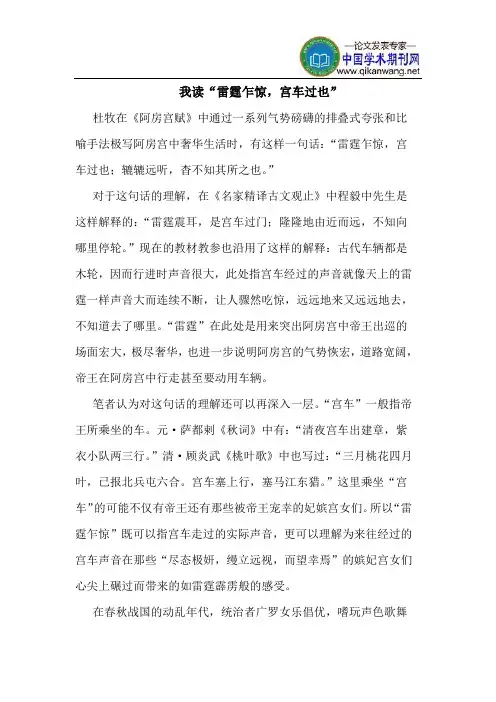 —论文发表专家—
中国学术期刊网
www.qikanwang.net

我读“雷霆乍惊，宫车过也”

杜牧在《阿房宫赋》中通过一系列气势磅礴的排叠式夸张和比喻手法极写阿房宫中奢华生活时，有这样一句话：“雷霆乍惊，宫车过也；辘辘远听，杳不知其所之也。”

对于这句话的理解，在《名家精译古文观止》中程毅中先生是这样解释的：“雷霆震耳，是宫车过门；隆隆地由近而远，不知向哪里停轮。”现在的教材教参也沿用了这样的解释：古代车辆都是木轮，因而行进时声音很大，此处指宫车经过的声音就像天上的雷霆一样声音大而连续不断，让人骤然吃惊，远远地来又远远地去，不知道去了哪里。“雷霆”在此处是用来突出阿房宫中帝王出巡的场面宏大，极尽奢华，也进一步说明阿房宫的气势恢宏，道路宽阔，帝王在阿房宫中行走甚至要动用车辆。

笔者认为对这句话的理解还可以再深入一层。“宫车”一般指帝王所乘坐的车。元·萨都剌《秋词》中有：“清夜宫车出建章，紫衣小队两三行。”清·顾炎武《桃叶歌》中也写过：“三月桃花四月叶，已报北兵屯六合。宫车塞上行，塞马江东猎。”这里乘坐“宫车”的可能不仅有帝王还有那些被帝王宠幸的妃嫔宫女们。所以“雷霆乍惊”既可以指宫车走过的实际声音，更可以理解为来往经过的宫车声音在那些“尽态极妍，缦立远视，而望幸焉”的嫔妃宫女们心尖上碾过而带来的如雷霆霹雳般的感受。

在春秋战国的动乱年代，统治者广罗女乐倡优，嗜玩声色歌舞